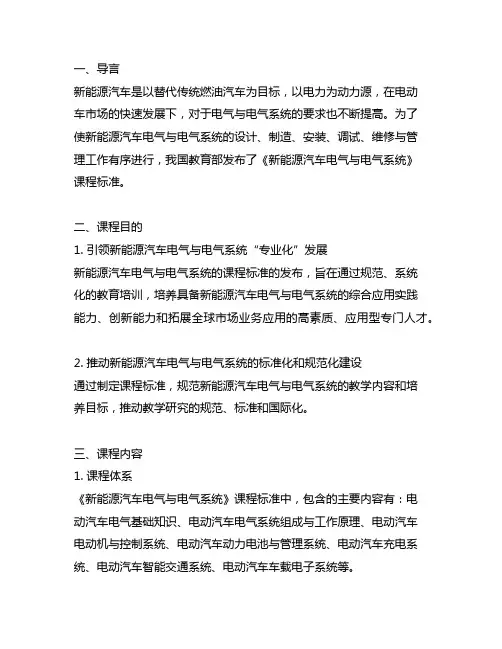 一、导言
新能源汽车是以替代传统燃油汽车为目标，以电力为动力源，在电动车市场的快速发展下，对于电气与电气系统的要求也不断提高。为了使新能源汽车电气与电气系统的设计、制造、安装、调试、维修与管理工作有序进行，我国教育部发布了《新能源汽车电气与电气系统》课程标准。

二、课程目的
1. 引领新能源汽车电气与电气系统“专业化”发展
新能源汽车电气与电气系统的课程标准的发布，旨在通过规范、系统化的教育培训，培养具备新能源汽车电气与电气系统的综合应用实践能力、创新能力和拓展全球市场业务应用的高素质、应用型专门人才。

2. 推动新能源汽车电气与电气系统的标准化和规范化建设
通过制定课程标准，规范新能源汽车电气与电气系统的教学内容和培养目标，推动教学研究的规范、标准和国际化。

三、课程内容
1. 课程体系
《新能源汽车电气与电气系统》课程标准中，包含的主要内容有：电动汽车电气基础知识、电动汽车电气系统组成与工作原理、电动汽车电动机与控制系统、电动汽车动力电池与管理系统、电动汽车充电系统、电动汽车智能交通系统、电动汽车车载电子系统等。